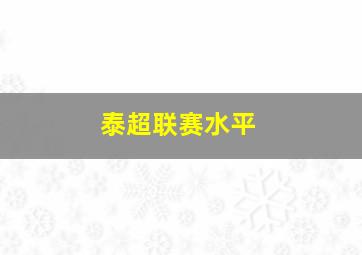 泰超联赛水平